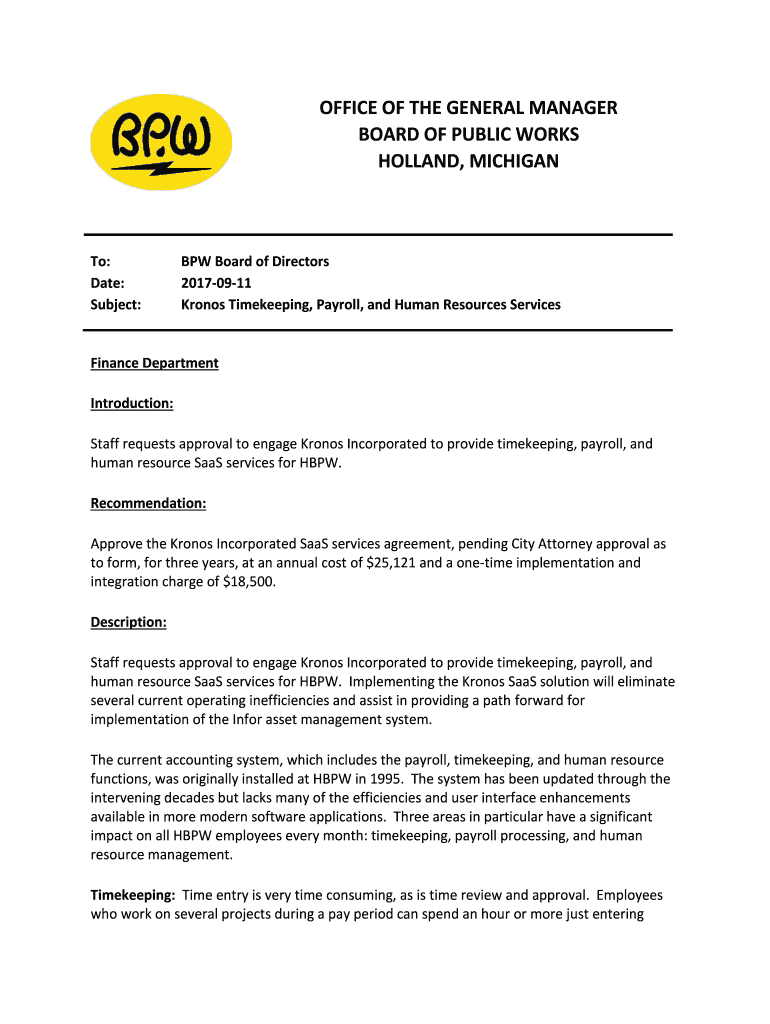 BPW

OFFICE OF THE GENERAL MANAGER
BOARD OF PUBLIC WORKS
HOLLAND, MICHIGAN

To: BPW Board of Directors
Date: 2017-09-11
Subject: Kronos Timekeeping, Payroll, and Human Resources Services

Finance Department

Introduction:

Staff requests approval to engage Kronos Incorporated to provide timekeeping, payroll, and human resource SaaS services for HBPW.

Recommendation:

Approve the Kronos Incorporated SaaS services agreement, pending City Attorney approval as to form, for three years, at an annual cost of $25,121 and a one-time implementation and integration charge of $18,500.

Description:

Staff requests approval to engage Kronos Incorporated to provide timekeeping, payroll, and human resource SaaS services for HBPW. Implementing the Kronos SaaS solution will eliminate several current operating inefficiencies and assist in providing a path forward for implementation of the Infor asset management system.

The current accounting system, which includes the payroll, timekeeping, and human resource functions, was originally installed at HBPW in 1995. The system has been updated through the intervening decades but lacks many of the efficiencies and user interface enhancements available in more modern software applications. Three areas in particular have a significant impact on all HBPW employees every month: timekeeping, payroll processing, and human resource management.

Timekeeping: Time entry is very time consuming, as is time review and approval. Employees who work on several projects during a pay period can spend an hour or more just entering